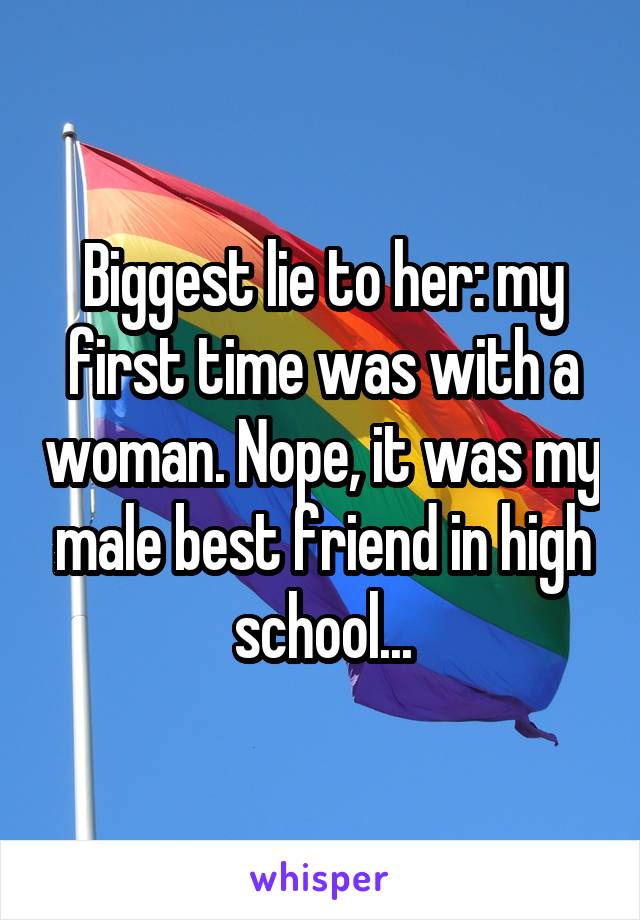 Biggest lie to her: my first time was with a woman. Nope, it was my male best friend in high school...

whisper